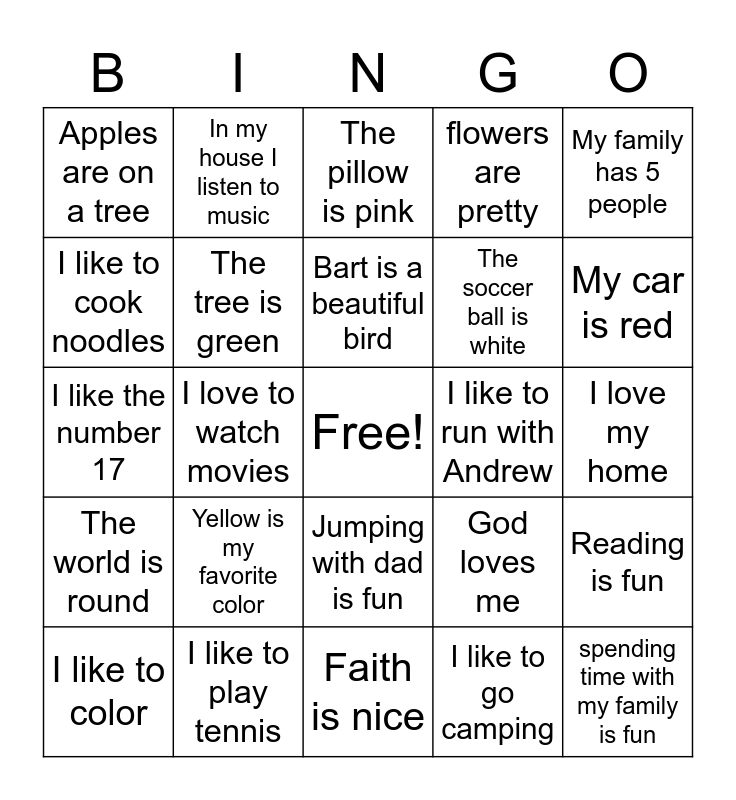 | B | I | N | G | O |
|---|---|---|---|---|
| Apples are on a tree | In my house I listen to music | The pillow is pink | flowers are pretty | My family has 5 people |
| I like to cook noodles | The tree is green | Bart is a beautiful bird | The soccer ball is white | My car is red |
| I like the number 17 | I love to watch movies | Free! | I like to run with Andrew | I love my home |
| The world is round | Yellow is my favorite color | Jumping with dad is fun | God loves me | Reading is fun |
| I like to color | I like to play tennis | Faith is nice | I like to go camping | spending time with my family is fun |